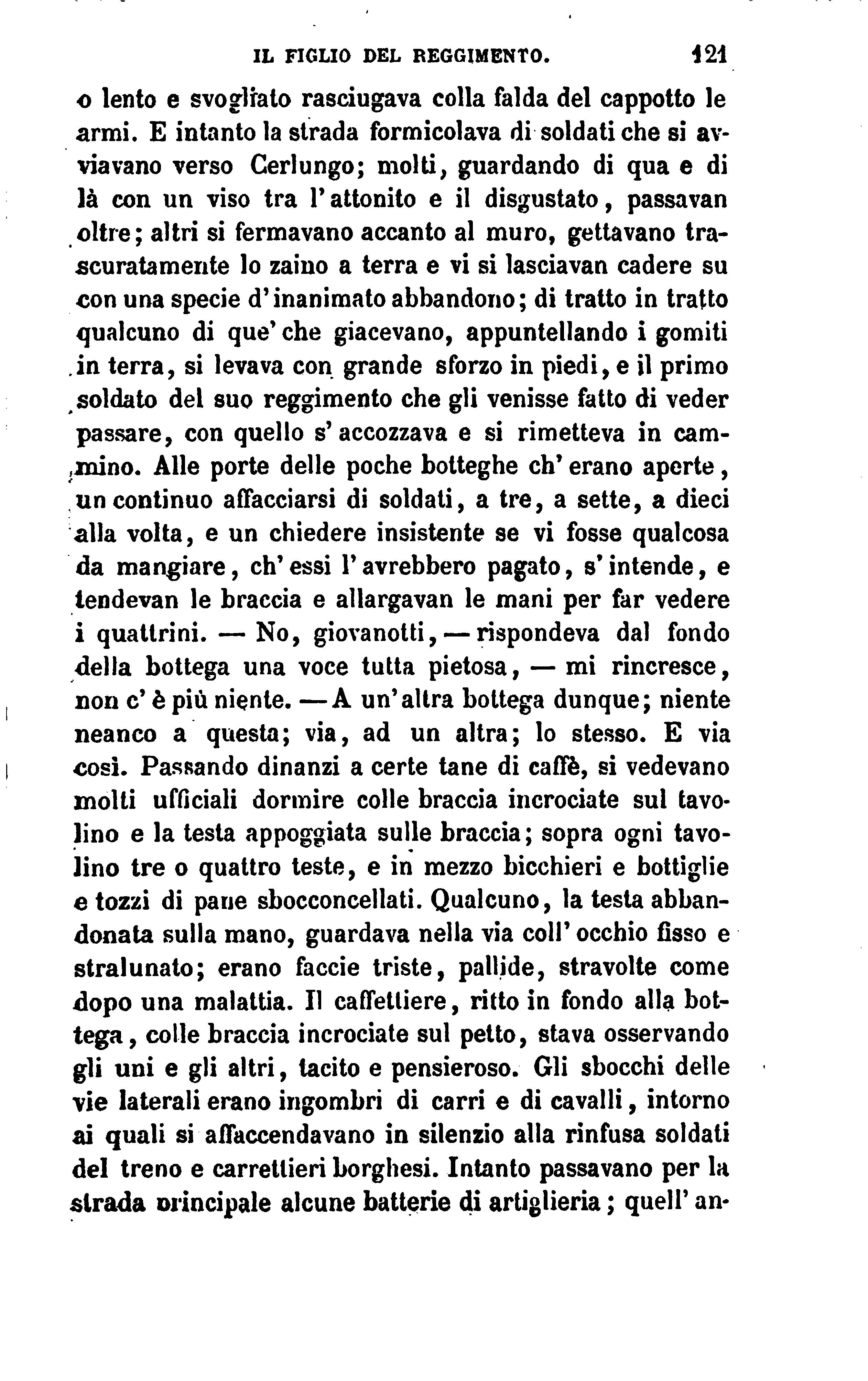 IL FIGLIO DEL REGGIMENTO. 121

o lento e svogliato rasciugava colla falda del cappotto le armi. E intanto la strada formicolava di soldati che si avviavano verso Cerlungo; molti, guardando di qua e di là con un viso tra l'attonito e il disgustato, passavan oltre; altri si fermavano accanto al muro, gettavano trascuratamente lo zaino a terra e vi si lasciavan cadere su con una specie d'inanimato abbandono; di tratto in tratto qualcuno di que' che giacevano, appuntellando i gomiti in terra, si levava con grande sforzo in piedi, e il primo soldato del suo reggimento che gli venisse fatto di veder passare, con quello s'accozzava e si rimetteva in cammino. Alle porte delle poche botteghe ch'erano aperte, un continuo affacciarsi di soldati, a tre, a sette, a dieci alla volta, e un chiedere insistente se vi fosse qualcosa da mangiare, ch'essi l'avrebbero pagato, s'intende, e tendevan le braccia e allargavan le mani per far vedere i quattrini. — No, giovanotti, — rispondeva dal fondo della bottega una voce tutta pietosa, — mi rincresce, non c'è più niente. — A un'altra bottega dunque; niente neanco a questa; via, ad un altra; lo stesso. E via così. Passando dinanzi a certe tane di caffè, si vedevano molti ufficiali dormire colle braccia incrociate sul tavolino e la testa appoggiata sulle braccia; sopra ogni tavolino tre o quattro teste, e in mezzo bicchieri e bottiglie e tozzi di pane sbocconcellati. Qualcuno, la testa abbandonata sulla mano, guardava nella via coll'occhio fisso e stralunato; erano faccie triste, pallide, stravolte come dopo una malattia. Il caffettiere, ritto in fondo alla bottega, colle braccia incrociate sul petto, stava osservando gli uni e gli altri, tacito e pensieroso. Gli sbocchi delle vie laterali erano ingombri di carri e di cavalli, intorno ai quali si affaccendavano in silenzio alla rinfusa soldati del treno e carrettieri borghesi. Intanto passavano per la strada principale alcune batterie di artiglieria; quell'an-